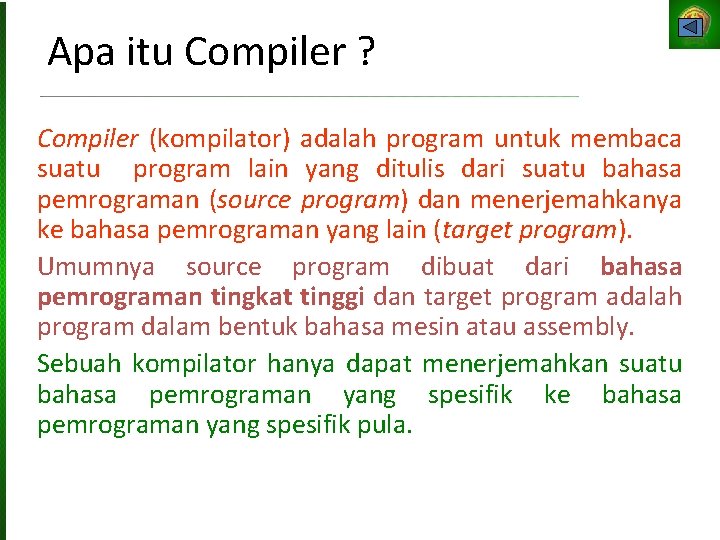 Apa itu Compiler ?

Compiler (kompilator) adalah program untuk membaca suatu program lain yang ditulis dari suatu bahasa pemrograman (source program) dan menerjemahkanya ke bahasa pemrograman yang lain (target program).

Umumnya source program dibuat dari bahasa pemrograman tingkat tinggi dan target program adalah program dalam bentuk bahasa mesin atau assembly.

Sebuah kompilator hanya dapat menerjemahkan suatu bahasa pemrograman yang spesifik ke bahasa pemrograman yang spesifik pula.